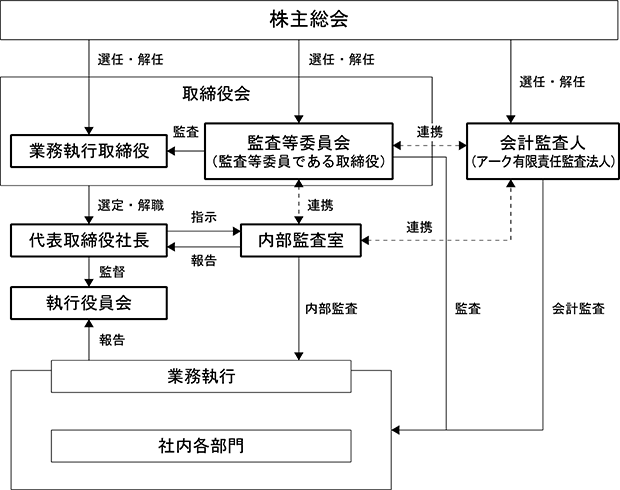 株主総会

選任・解任

選任・解任

選任・解任

取締役会

監査

業務執行取締役

監査等委員会
（監査等委員である取締役）

連携

会計監査人
（アーク有限責任監査法人）

選定・解職

連携

指示

代表取締役社長

内部監査室

連携

報告

監督

執行役員会

内部監査

監査

会計監査

報告

業務執行

社内各部門